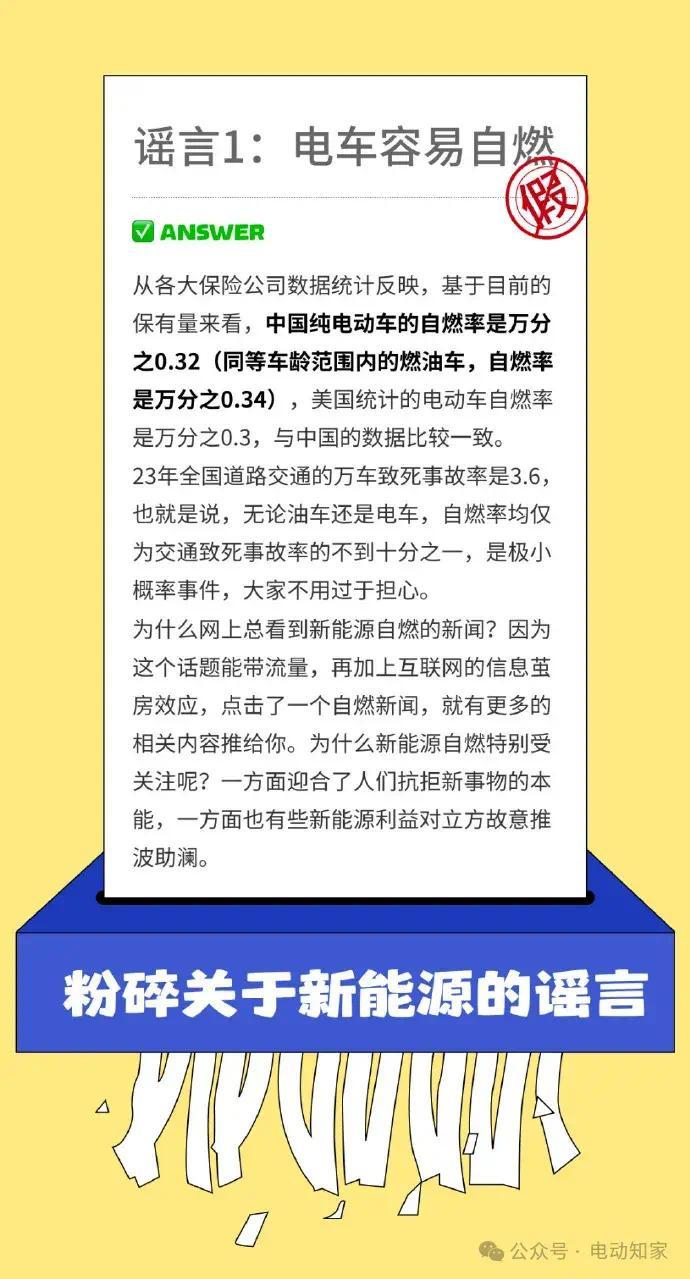 谣言1：电车容易自燃

假

✅ ANSWER

从各大保险公司数据统计反映，基于目前的保有量来看，中国纯电动车的自燃率是万分之0.32（同等车龄范围内的燃油车，自燃率是万分之0.34），美国统计的电动车自燃率是万分之0.3，与中国的数据比较一致。
23年全国道路交通的万车致死事故率是3.6，也就是说，无论油车还是电车，自燃率均仅为交通致死事故率的不到十分之一，是极小概率事件，大家不用过于担心。
为什么网上总看到新能源自燃的新闻？因为这个话题能带流量，再加上互联网的信息茧房效应，点击了一个自燃新闻，就有更多的相关内容推给你。为什么新能源自燃特别受关注呢？一方面迎合了人们抗拒新事物的本能，一方面也有些新能源利益对立方故意推波助澜。

粉碎关于新能源的谣言

公众号 · 电动知家